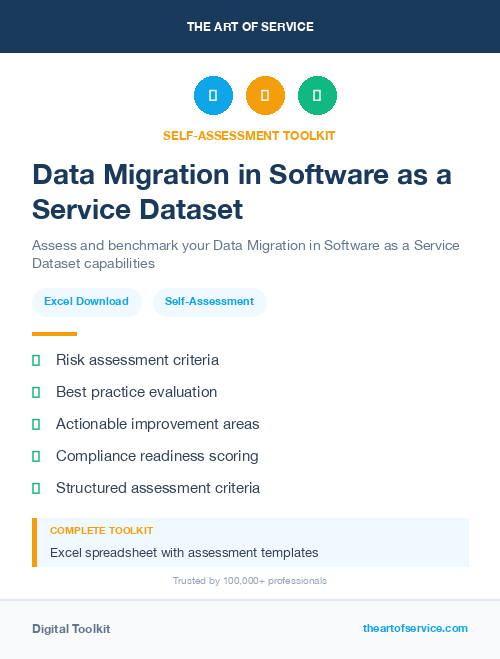 THE ART OF SERVICE

SELF-ASSESSMENT TOOLKIT

Data Migration in Software as a Service Dataset

Assess and benchmark your Data Migration in Software as a Service Dataset capabilities

Excel Download

Self-Assessment

Risk assessment criteria

Best practice evaluation

Actionable improvement areas

Compliance readiness scoring

Structured assessment criteria

COMPLETE TOOLKIT

Excel spreadsheet with assessment templates

Trusted by 100,000+ professionals

Digital Toolkit

theartofservice.com